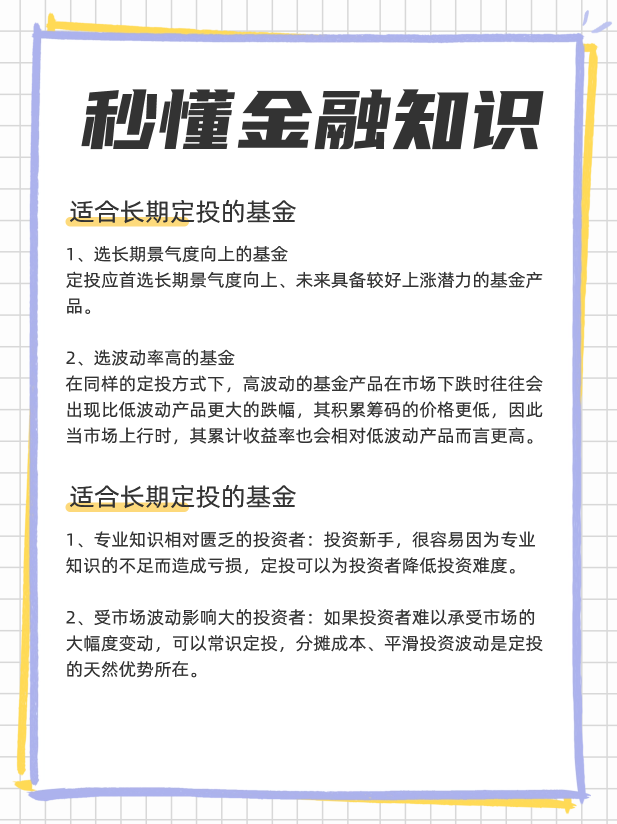 秒懂金融知识

适合长期定投的基金

1、选长期景气度向上的基金
定投应首选长期景气度向上、未来具备较好上涨潜力的基金产品。

2、选波动率高的基金
在同样的定投方式下，高波动的基金产品在市场下跌时往往会出现比低波动产品更大的跌幅，其积累筹码的价格更低，因此当市场上行时，其累计收益率也会相对低波动产品而言更高。

适合长期定投的基金

1、专业知识相对匮乏的投资者：投资新手，很容易因为专业知识的不足而造成亏损，定投可以为投资者降低投资难度。

2、受市场波动影响大的投资者：如果投资者难以承受市场的大幅度变动，可以常识定投，分摊成本、平滑投资波动是定投的天然优势所在。